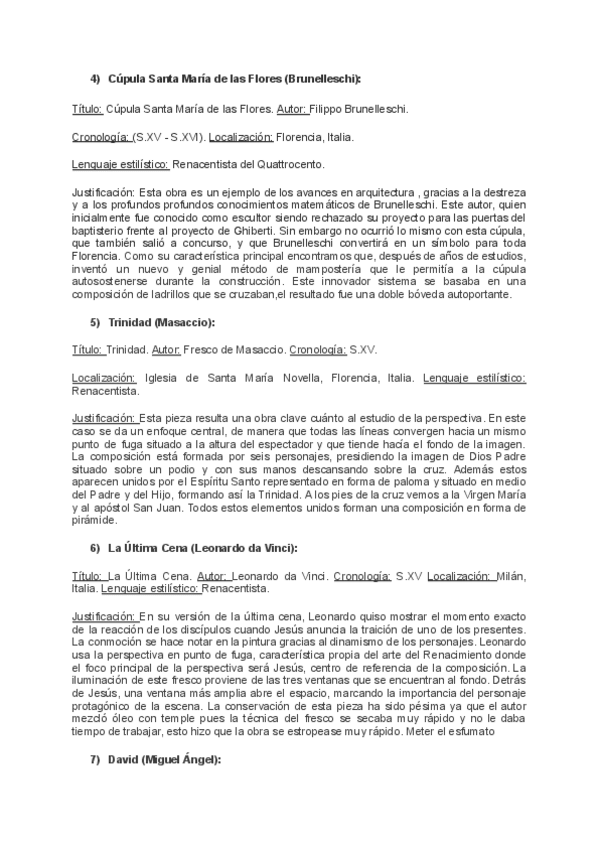 4) Cúpula Santa María de las Flores (Brunelleschi):

Título: Cúpula Santa María de las Flores. Autor: Filippo Brunelleschi.

Cronología: (S.XV - S.XVI). Localización: Florencia, Italia.

Lenguaje estilístico: Renacentista del Quattrocento.

Justificación: Esta obra es un ejemplo de los avances en arquitectura , gracias a la destreza y a los profundos profundos conocimientos matemáticos de Brunelleschi. Este autor, quien inicialmente fue conocido como escultor siendo rechazado su proyecto para las puertas del baptisterio frente al proyecto de Ghiberti. Sin embargo no ocurrió lo mismo con esta cúpula, que también salió a concurso, y que Brunelleschi convertirá en un símbolo para toda Florencia. Como su característica principal encontramos que, después de años de estudios, inventó un nuevo y genial método de mampostería que le permitía a la cúpula autosostenerse durante la construcción. Este innovador sistema se basaba en una composición de ladrillos que se cruzaban,el resultado fue una doble bóveda autoportante.

5) Trinidad (Masaccio):

Título: Trinidad. Autor: Fresco de Masaccio. Cronología: S.XV.

Localización: Iglesia de Santa María Novella, Florencia, Italia. Lenguaje estilístico: Renacentista.

Justificación: Esta pieza resulta una obra clave cuánto al estudio de la perspectiva. En este caso se da un enfoque central, de manera que todas las líneas convergen hacia un mismo punto de fuga situado a la altura del espectador y que tiende hacía el fondo de la imagen. La composición está formada por seis personajes, presidiendo la imagen de Dios Padre situado sobre un podio y con sus manos descansando sobre la cruz. Además estos aparecen unidos por el Espíritu Santo representado en forma de paloma y situado en medio del Padre y del Hijo, formando así la Trinidad. A los pies de la cruz vemos a la Virgen María y al apóstol San Juan. Todos estos elementos unidos forman una composición en forma de pirámide.

6) La Última Cena (Leonardo da Vinci):

Título: La Última Cena. Autor: Leonardo da Vinci. Cronología: S.XV Localización: Milán, Italia. Lenguaje estilístico: Renacentista.

Justificación: En su versión de la última cena, Leonardo quiso mostrar el momento exacto de la reacción de los discípulos cuando Jesús anuncia la traición de uno de los presentes. La conmoción se hace notar en la pintura gracias al dinamismo de los personajes. Leonardo usa la perspectiva en punto de fuga, característica propia del arte del Renacimiento donde el foco principal de la perspectiva será Jesús, centro de referencia de la composición. La iluminación de este fresco proviene de las tres ventanas que se encuentran al fondo. Detrás de Jesús, una ventana más amplia abre el espacio, marcando la importancia del personaje protagónico de la escena. La conservación de esta pieza ha sido pésima ya que el autor mezcló óleo con temple pues la técnica del fresco se secaba muy rápido y no le daba tiempo de trabajar, esto hizo que la obra se estropease muy rápido. Meter el esfumato

7) David (Miguel Ángel):